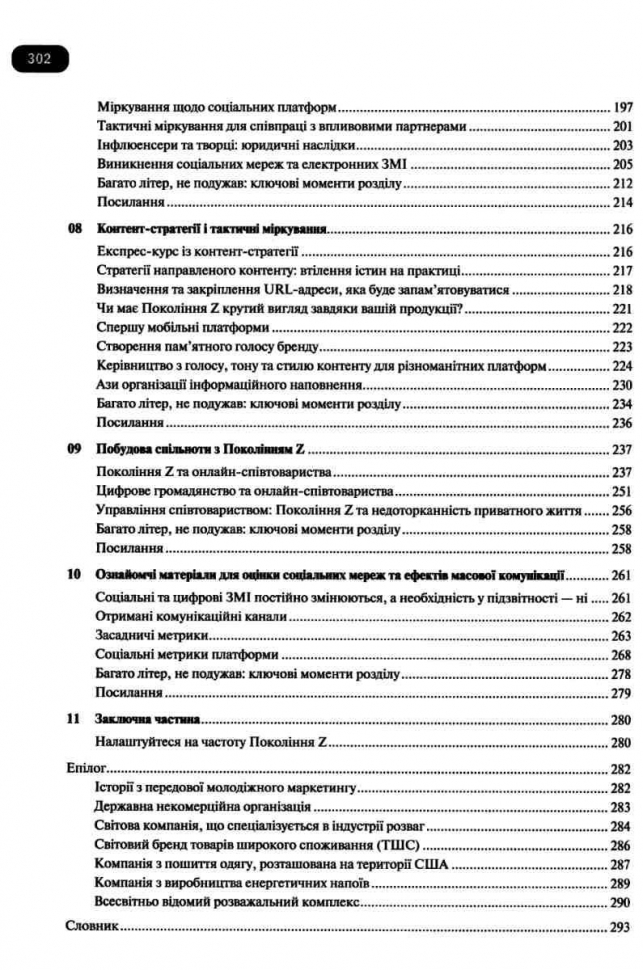 302

Міркування щодо соціальних платформ 197
Тактичні міркування для співпраці з впливовими партнерами 201
Інфлюенсери та творці: юридичні наслідки 203
Виникнення соціальних мереж та електронних ЗМІ 205
Багато літер, не подужав: ключові моменти розділу 212
Посилання 214

08 Контент-стратегії і тактичні міркування 216
Експрес-курс із контент-стратегії 216
Стратегії направленого контенту: втілення істин на практиці 217
Визначення та закріплення URL-адреси, яка буде запам'ятовуватися 218
Чи має Покоління Z крутий вигляд завдяки вашій продукції? 221
Спершу мобільні платформи 222
Створення пам'ятного голосу бренду 223
Керівництво з голосу, тону та стилю контенту для різноманітних платформ 224
Ази організації інформаційного наповнення 230
Багато літер, не подужав: ключові моменти розділу 234
Посилання 236

09 Побудова спільноти з Поколінням Z 237
Покоління Z та онлайн-співтовариства 237
Цифрове громадянство та онлайн-співтовариства 251
Управління співтовариством: Покоління Z та недоторканність приватного життя 256
Багато літер, не подужав: ключові моменти розділу 258
Посилання 258

10 Ознайомчі матеріали для оцінки соціальних мереж та ефектів масової комунікації 261
Соціальні та цифрові ЗМІ постійно змінюються, а необхідність у підзвітності — ні 261
Отримані комунікаційні канали 262
Засадничі метрики 263
Соціальні метрики платформи 268
Багато літер, не подужав: ключові моменти розділу 278
Посилання 279

11 Заключна частина 280
Налаштуйтеся на частоту Покоління Z 280

Епілог 282
Історії з передової молодіжного маркетингу 282
Державна некомерційна організація 283
Світова компанія, що спеціалізується в індустрії розваг 284
Світовий бренд товарів широкого споживання (ТШС) 286
Компанія з пошиття одягу, розташована на території США 287
Компанія з виробництва енергетичних напоїв 289
Всесвітньо відомий розважальний комплекс 290

Словник 293